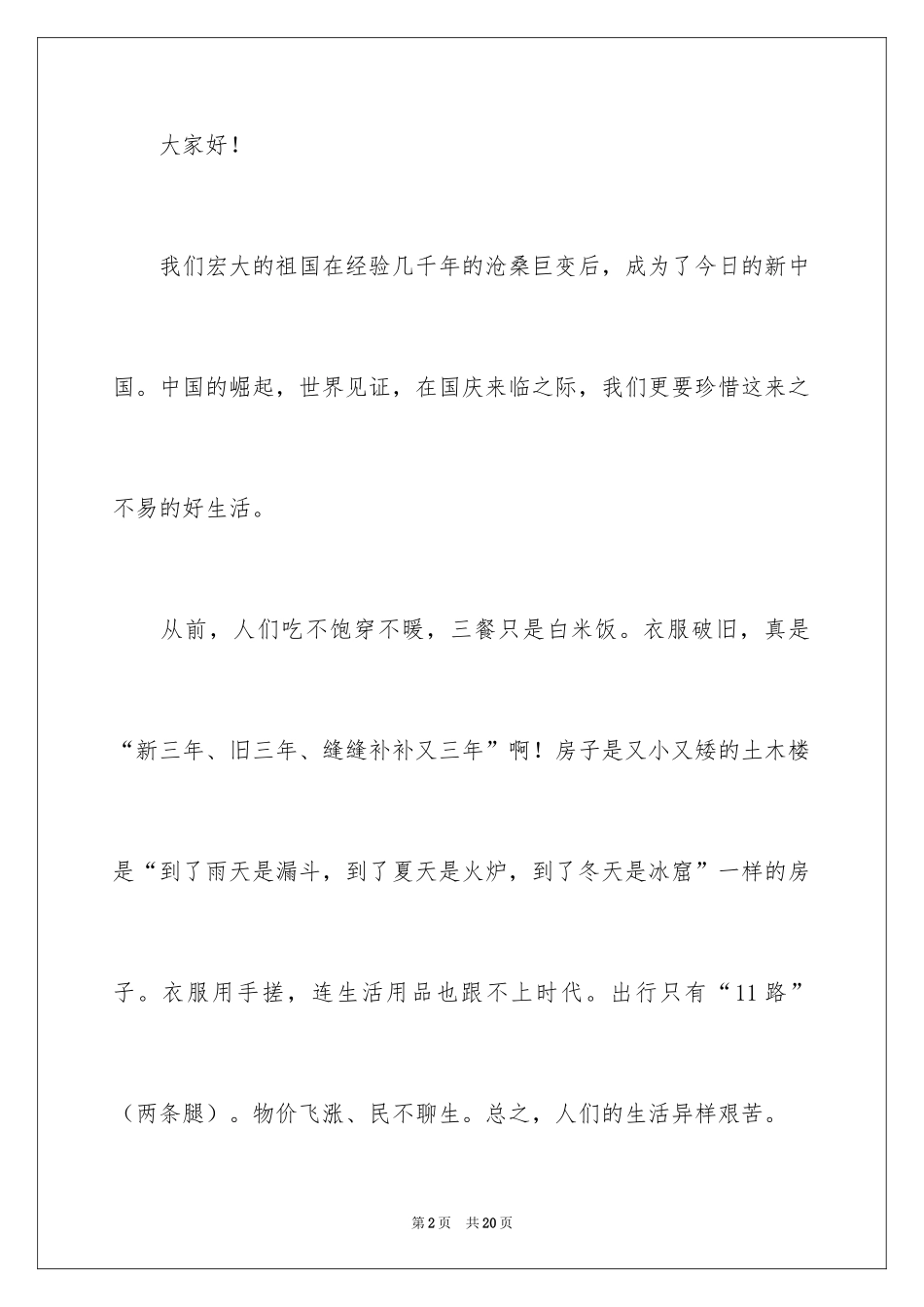 大家好！

我们宏大的祖国在经验几千年的沧桑巨变后，成为了今日的新中国。中国的崛起，世界见证，在国庆来临之际，我们更要珍惜这来之不易的好生活。

从前，人们吃不饱穿不暖，三餐只是白米饭。衣服破旧，真是“新三年、旧三年、缝缝补补又三年”啊！房子是又小又矮的土木楼是“到了雨天是漏斗，到了夏天是火炉，到了冬天是冰窟”一样的房子。衣服用手搓，连生活用品也跟不上时代。出行只有“11路”（两条腿）。物价飞涨、民不聊生。总之，人们的生活异样艰苦。

第2页　共20页